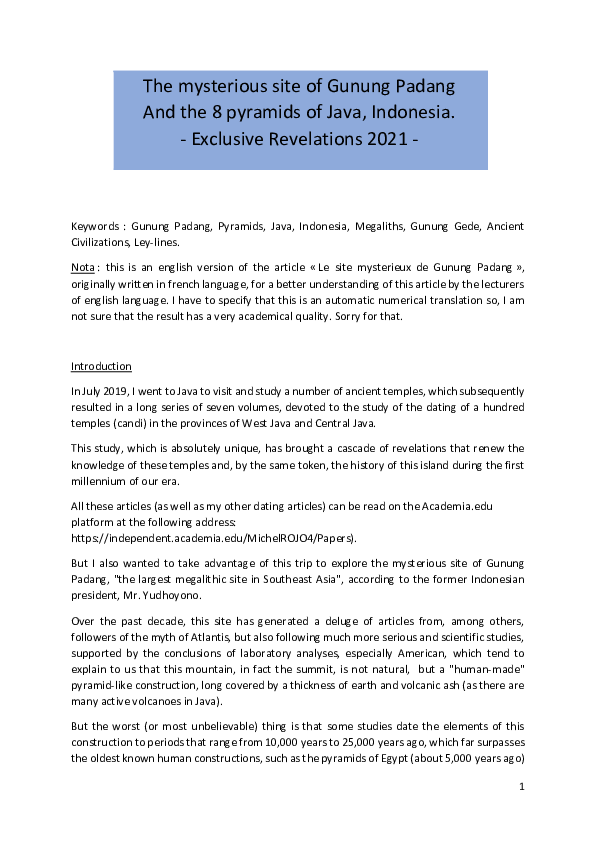 The mysterious site of Gunung Padang
And the 8 pyramids of Java, Indonesia.
- Exclusive Revelations 2021 -

Keywords : Gunung Padang, Pyramids, Java, Indonesia, Megaliths, Gunung Gede, Ancient Civilizations, Ley-lines.

Nota : this is an english version of the article « Le site mysterieux de Gunung Padang », originally written in french language, for a better understanding of this article by the lecturers of english language. I have to specify that this is an automatic numerical translation so, I am not sure that the result has a very academical quality. Sorry for that.

Introduction

In July 2019, I went to Java to visit and study a number of ancient temples, which subsequently resulted in a long series of seven volumes, devoted to the study of the dating of a hundred temples (candi) in the provinces of West Java and Central Java.

This study, which is absolutely unique, has brought a cascade of revelations that renew the knowledge of these temples and, by the same token, the history of this island during the first millennium of our era.

All these articles (as well as my other dating articles) can be read on the Academia.edu platform at the following address:
https://independent.academia.edu/MichelROJO4/Papers).

But I also wanted to take advantage of this trip to explore the mysterious site of Gunung Padang, "the largest megalithic site in Southeast Asia", according to the former Indonesian president, Mr. Yudhoyono.

Over the past decade, this site has generated a deluge of articles from, among others, followers of the myth of Atlantis, but also following much more serious and scientific studies, supported by the conclusions of laboratory analyses, especially American, which tend to explain to us that this mountain, in fact the summit, is not natural, but a "human-made" pyramid-like construction, long covered by a thickness of earth and volcanic ash (as there are many active volcanoes in Java).

But the worst (or most unbelievable) thing is that some studies date the elements of this construction to periods that range from 10,000 years to 25,000 years ago, which far surpasses the oldest known human constructions, such as the pyramids of Egypt (about 5,000 years ago)

1